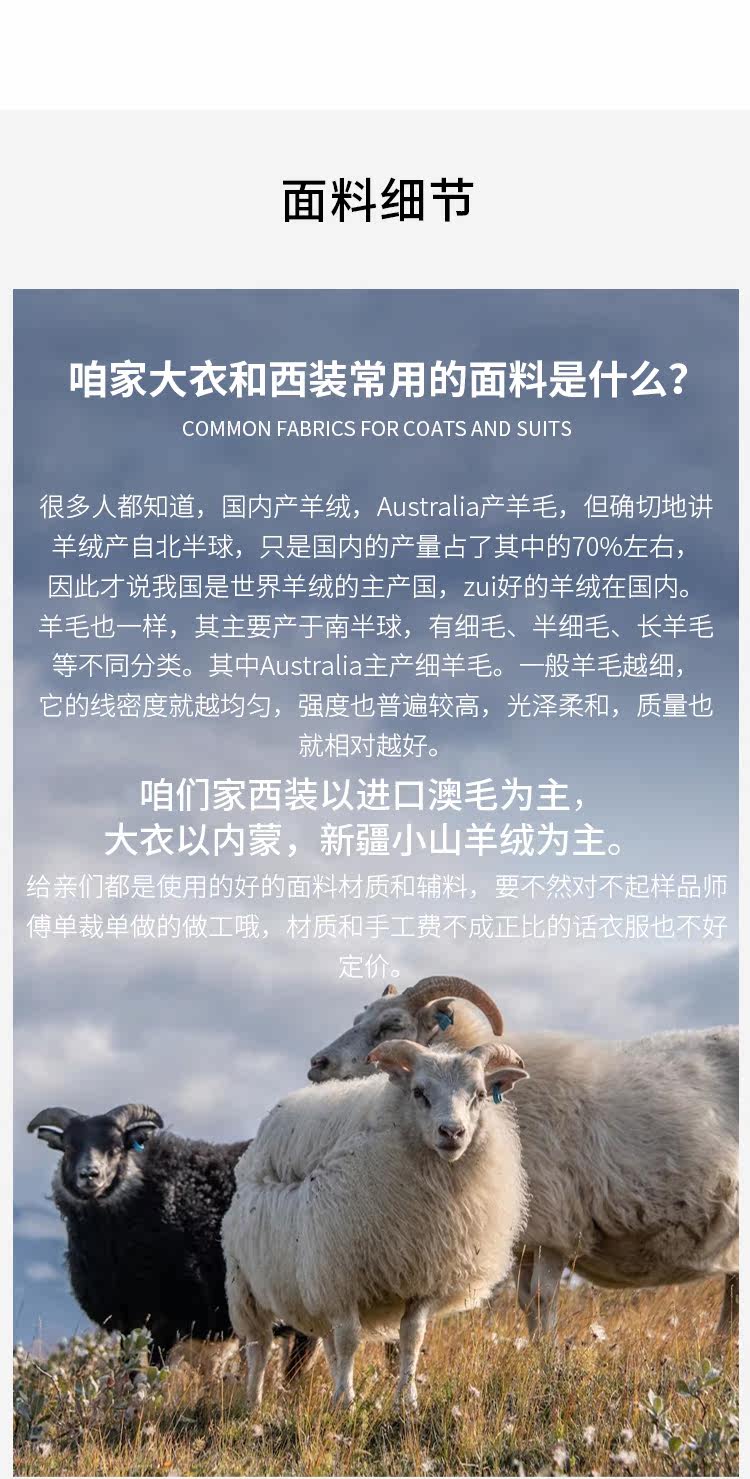 面料细节

咱家大衣和西装常用的面料是什么?

COMMON FABRICS FOR COATS AND SUITS

很多人都知道，国内产羊绒，Australia产羊毛，但确切地讲羊绒产自北半球，只是国内的产量占了其中的70%左右，因此才说我国是世界羊绒的主产国，zui好的羊绒在国内。羊毛也一样，其主要产于南半球，有细毛、半细毛、长羊毛等不同分类。其中Australia主产细羊毛。一般羊毛越细，它的线密度就越均匀，强度也普遍较高，光泽柔和，质量也就相对越好。

咱们家西装以进口澳毛为主，
大衣以内蒙，新疆小山羊绒为主。

给亲们都是使用的好的面料材质和辅料，要不然对不起样品师傅单裁单做的做工哦，材质和手工费不成正比的话衣服也不好定价。